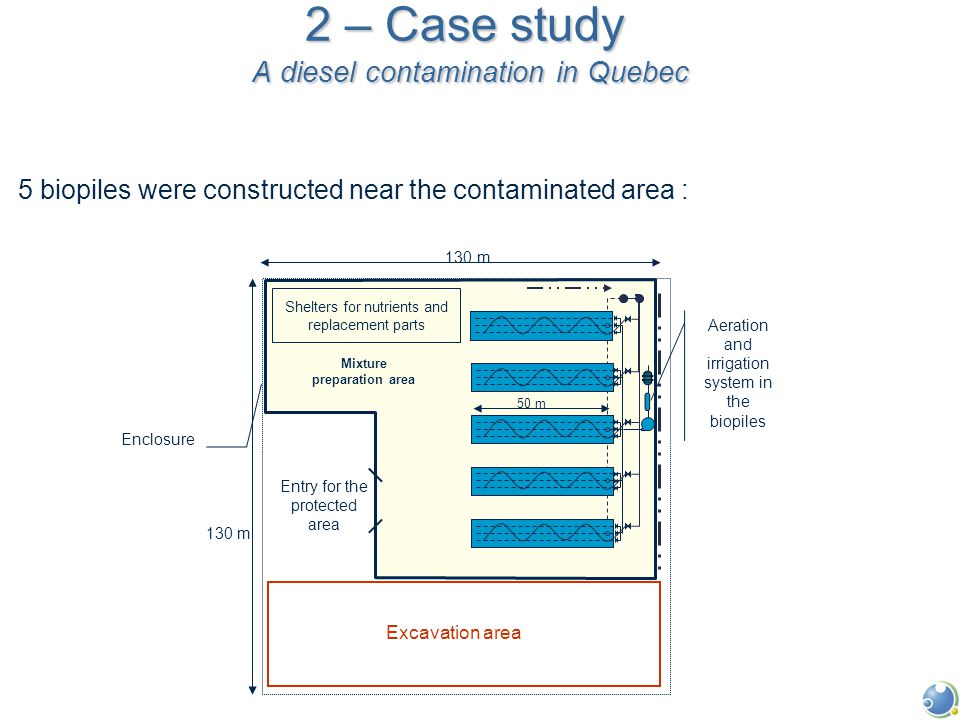 2 – Case study

A diesel contamination in Quebec

5 biopiles were constructed near the contaminated area :

130 m

Shelters for nutrients and replacement parts

Mixture preparation area

50 m

Aeration and irrigation system in the biopiles

Enclosure

Entry for the protected area

130 m

Excavation area